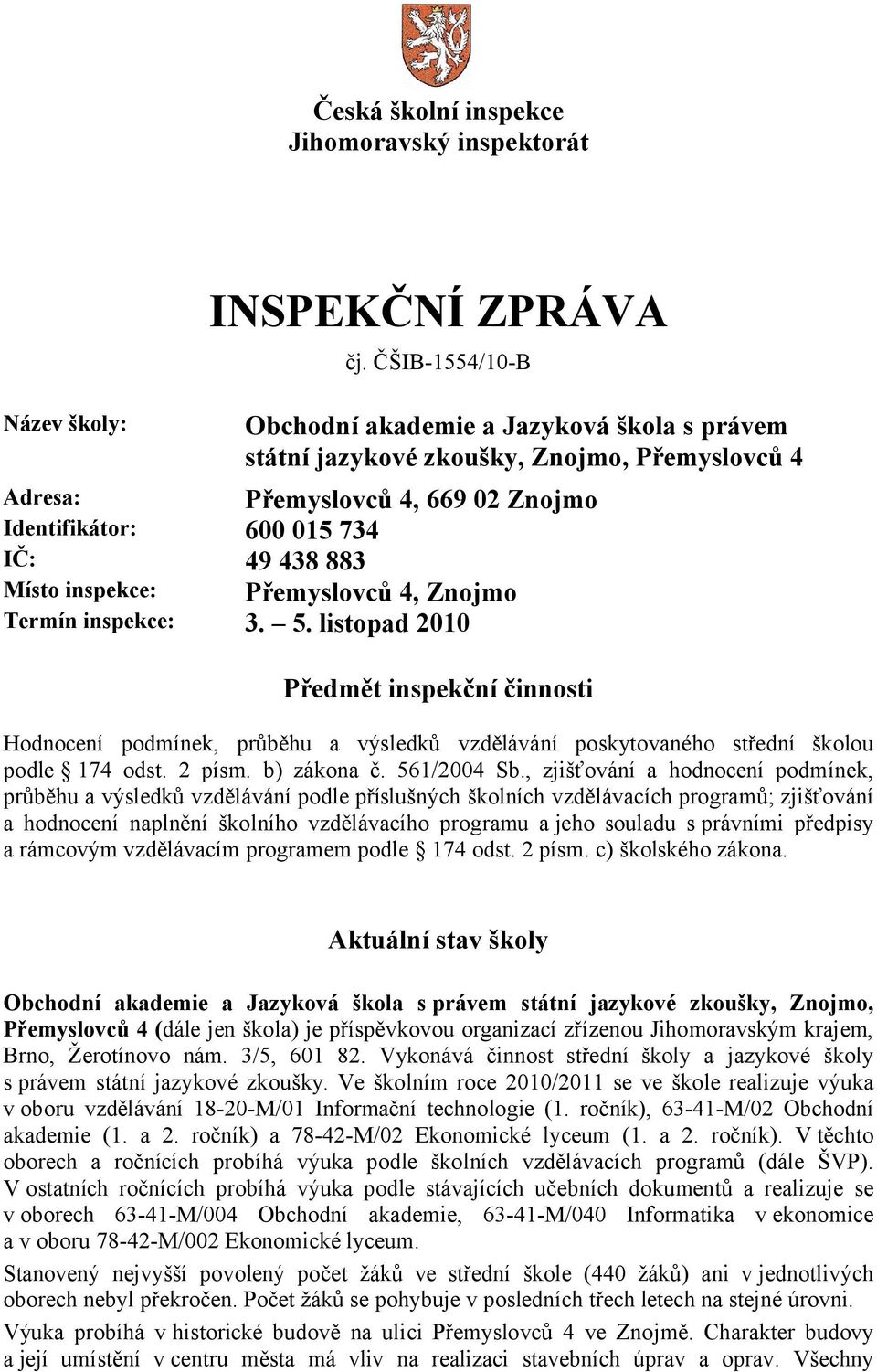 Česká školní inspekce
Jihomoravský inspektorát

INSPEKČNÍ ZPRÁVA
čj. ČŠIB-1554/10-B

Název školy: Obchodní akademie a Jazyková škola s právem státní jazykové zkoušky, Znojmo, Přemyslovců 4

Adresa: Přemyslovců 4, 669 02 Znojmo
Identifikátor: 600 015 734
IČ: 49 438 883
Místo inspekce: Přemyslovců 4, Znojmo
Termín inspekce: 3. – 5. listopad 2010

Předmět inspekční činnosti

Hodnocení podmínek, průběhu a výsledků vzdělávání poskytovaného střední školou podle § 174 odst. 2 písm. b) zákona č. 561/2004 Sb., zjišťování a hodnocení podmínek, průběhu a výsledků vzdělávání podle příslušných školních vzdělávacích programů; zjišťování a hodnocení naplnění školního vzdělávacího programu a jeho souladu s právními předpisy a rámcovým vzdělávacím programem podle § 174 odst. 2 písm. c) školského zákona.

Aktuální stav školy

Obchodní akademie a Jazyková škola s právem státní jazykové zkoušky, Znojmo, Přemyslovců 4 (dále jen škola) je příspěvkovou organizací zřízenou Jihomoravským krajem, Brno, Žerotínovo nám. 3/5, 601 82. Vykonává činnost střední školy a jazykové školy s právem státní jazykové zkoušky. Ve školním roce 2010/2011 se ve škole realizuje výuka v oboru vzdělávání 18-20-M/01 Informační technologie (1. ročník), 63-41-M/02 Obchodní akademie (1. a 2. ročník) a 78-42-M/02 Ekonomické lyceum (1. a 2. ročník). V těchto oborech a ročnících probíhá výuka podle školních vzdělávacích programů (dále ŠVP). V ostatních ročnících probíhá výuka podle stávajících učebních dokumentů a realizuje se v oborech 63-41-M/004 Obchodní akademie, 63-41-M/040 Informatika v ekonomice a v oboru 78-42-M/002 Ekonomické lyceum.

Stanovený nejvyšší povolený počet žáků ve střední škole (440 žáků) ani v jednotlivých oborech nebyl překročen. Počet žáků se pohybuje v posledních třech letech na stejné úrovni.

Výuka probíhá v historické budově na ulici Přemyslovců 4 ve Znojmě. Charakter budovy a její umístění v centru města má vliv na realizaci stavebních úprav a oprav. Všechny